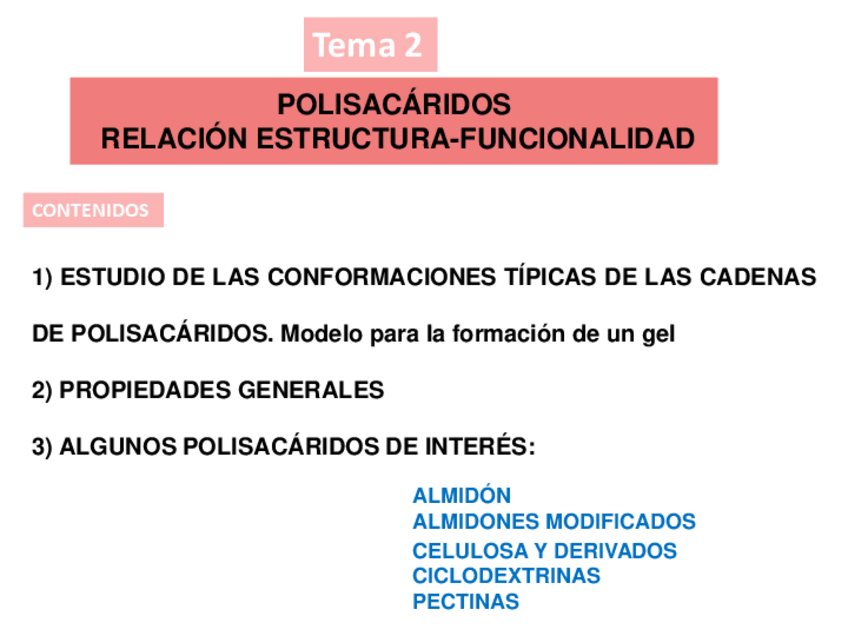 Tema 2

POLISACÁRIDOS
RELACIÓN ESTRUCTURA-FUNCIONALIDAD

CONTENIDOS

1) ESTUDIO DE LAS CONFORMACIONES TÍPICAS DE LAS CADENAS DE POLISACÁRIDOS. Modelo para la formación de un gel

2) PROPIEDADES GENERALES

3) ALGUNOS POLISACÁRIDOS DE INTERÉS:

ALMIDÓN
ALMIDONES MODIFICADOS
CELULOSA Y DERIVADOS
CICLODEXTRINAS
PECTINAS